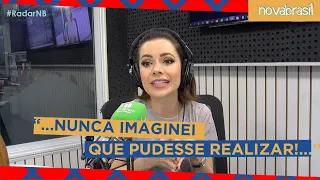 #RadarNB

novabrasil

"...NUNCA IMAGINEI QUE PUDESSE REALIZAR!..."